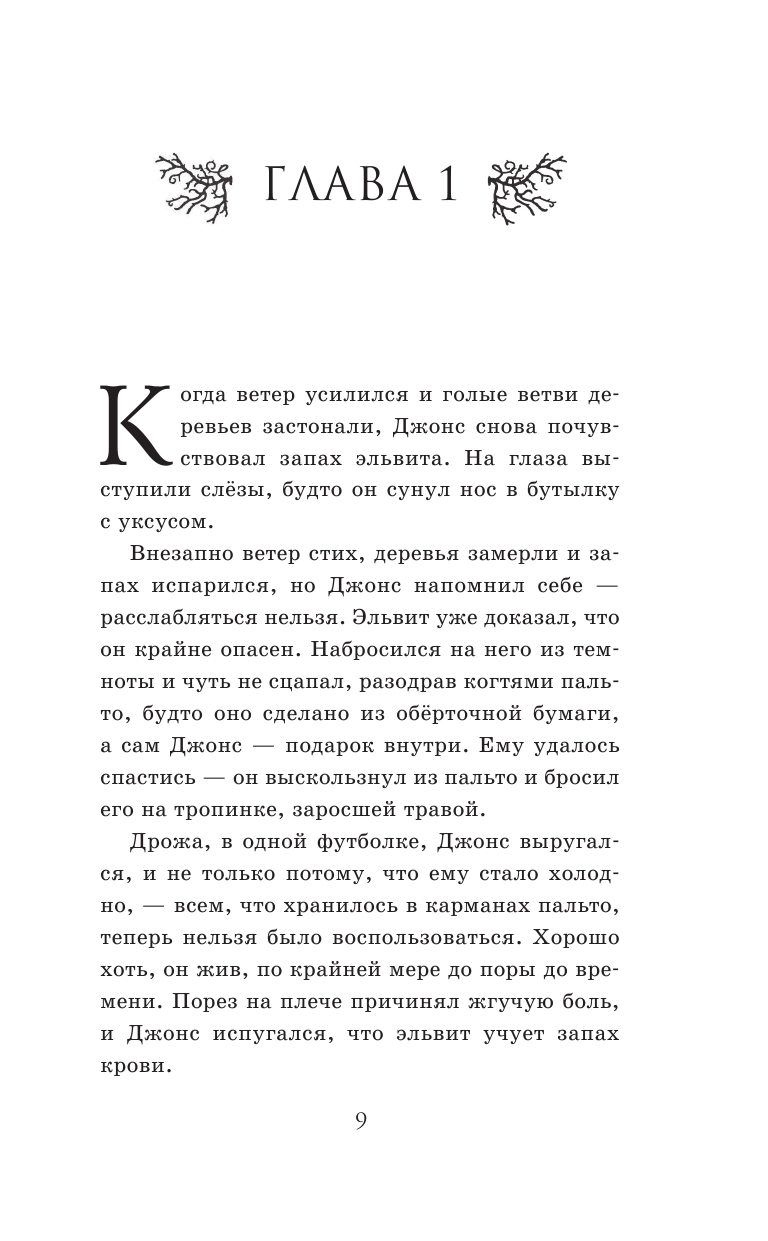 ГЛАВА 1

Когда ветер усилился и голые ветви деревьев застонали, Джонс снова почувствовал запах эльвита. На глаза выступили слёзы, будто он сунул нос в бутылку с уксусом.

Внезапно ветер стих, деревья замерли и запах испарился, но Джонс напомнил себе — расслабляться нельзя. Эльвит уже доказал, что он крайне опасен. Набросился на него из темноты и чуть не сцапал, разодрав когтями пальто, будто оно сделано из обёрточной бумаги, а сам Джонс — подарок внутри. Ему удалось спастись — он выскользнул из пальто и бросил его на тропинке, заросшей травой.

Дрожа, в одной футболке, Джонс выругался, и не только потому, что ему стало холодно, — всем, что хранилось в карманах пальто, теперь нельзя было воспользоваться. Хорошо хоть, он жив, по крайней мере до поры до времени. Порез на плече причинял жгучую боль, и Джонс испугался, что эльвит учует запах крови.

9